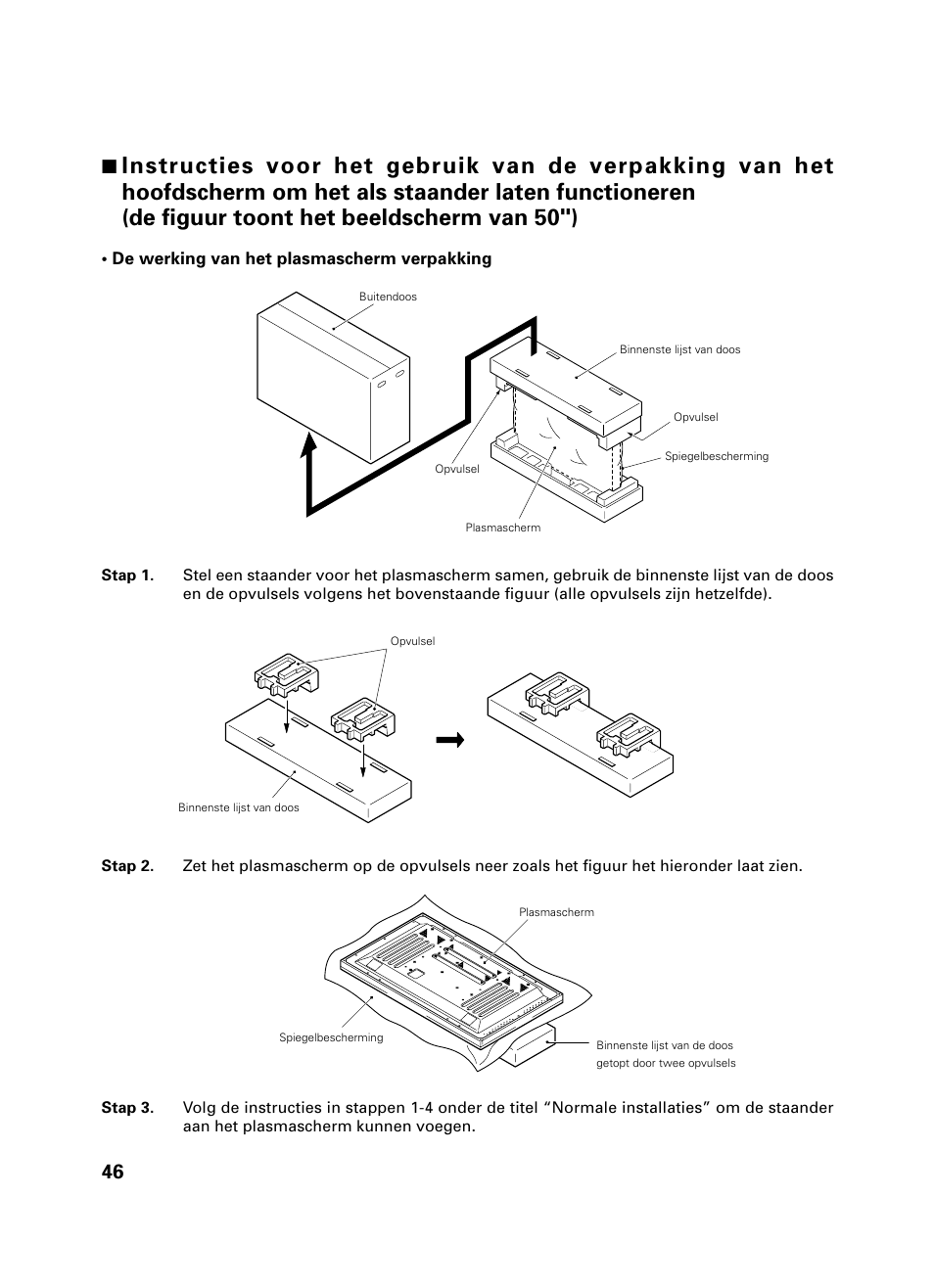 ■ Instructies voor het gebruik van de verpakking van het hoofdscherm om het als staander laten functioneren (de figuur toont het beeldscherm van 50")

• De werking van het plasmascherm verpakking

Buitendoos

Binnenste lijst van doos

Opvulsel

Spiegelbescherming

Opvulsel

Plasmascherm

Stap 1. Stel een staander voor het plasmascherm samen, gebruik de binnenste lijst van de doos en de opvulsels volgens het bovenstaande figuur (alle opvulsels zijn hetzelfde).

Opvulsel

Binnenste lijst van doos

Stap 2. Zet het plasmascherm op de opvulsels neer zoals het figuur het hieronder laat zien.

Plasmascherm

Spiegelbescherming

Binnenste lijst van de doos getopt door twee opvulsels

Stap 3. Volg de instructies in stappen 1-4 onder de titel “Normale installaties” om de staander aan het plasmascherm kunnen voegen.

46